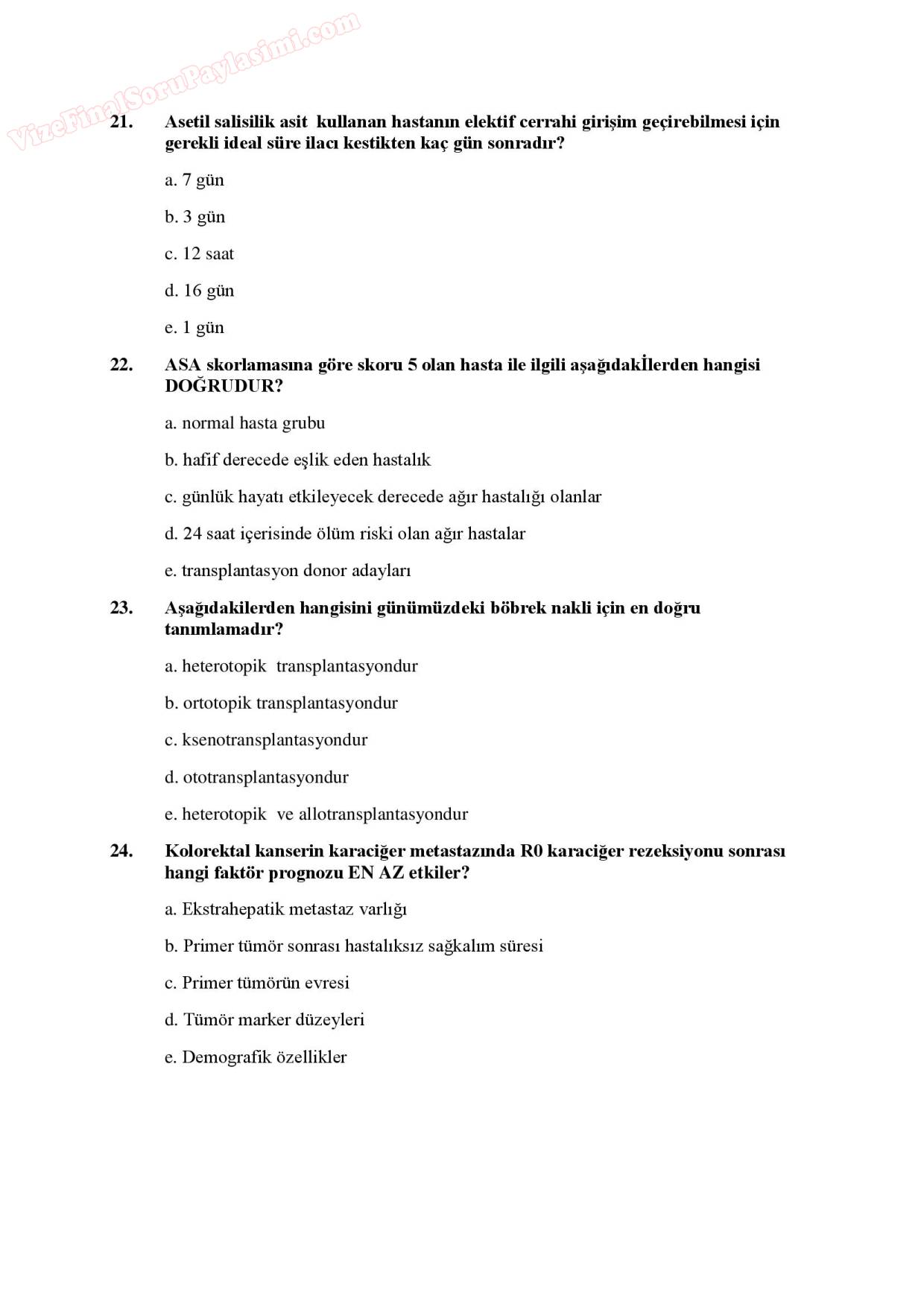 VizeFinalSoruPaylasimi.com

21. Asetil salisilik asit kullanan hastanın elektif cerrahi girişim geçirebilmesi için gerekli ideal süre ilacı kestikten kaç gün sonradır?

a. 7 gün

b. 3 gün

c. 12 saat

d. 16 gün

e. 1 gün

22. ASA skorlamasına göre skoru 5 olan hasta ile ilgili aşağıdakİlerden hangisi DOĞRUDUR?

a. normal hasta grubu

b. hafif derecede eşlik eden hastalık

c. günlük hayatı etkileyecek derecede ağır hastalığı olanlar

d. 24 saat içerisinde ölüm riski olan ağır hastalar

e. transplantasyon donor adayları

23. Aşağıdakilerden hangisini günümüzdeki böbrek nakli için en doğru tanımlamadır?

a. heterotopik transplantasyondur

b. ortotopik transplantasyondur

c. ksenotransplantasyondur

d. ototransplantasyondur

e. heterotopik ve allotransplantasyondur

24. Kolorektal kanserin karaciğer metastazında R0 karaciğer rezeksiyonu sonrası hangi faktör prognozu EN AZ etkiler?

a. Ekstrahepatik metastaz varlığı

b. Primer tümör sonrası hastalıksız sağkalım süresi

c. Primer tümörün evresi

d. Tümör marker düzeyleri

e. Demografik özellikler